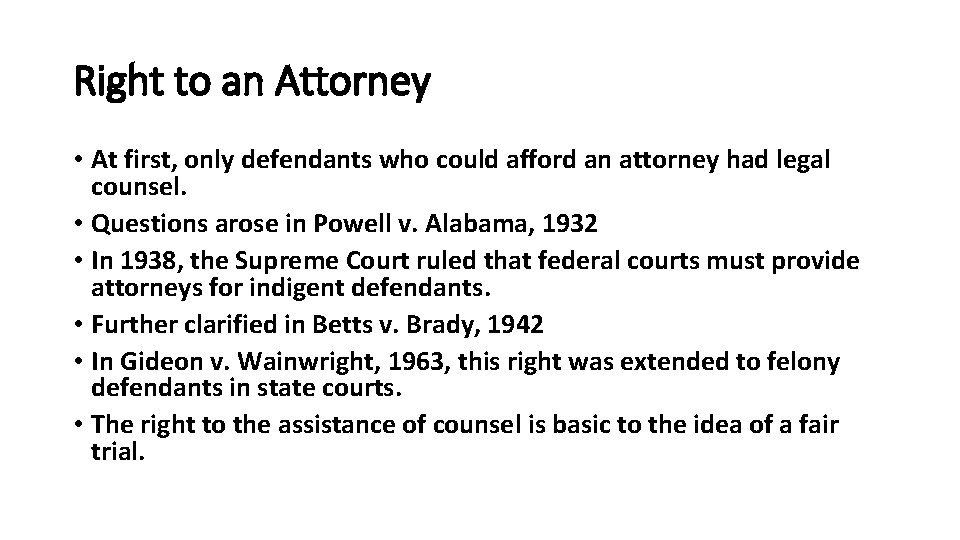 Right to an Attorney

• At first, only defendants who could afford an attorney had legal counsel.
• Questions arose in Powell v. Alabama, 1932
• In 1938, the Supreme Court ruled that federal courts must provide attorneys for indigent defendants.
• Further clarified in Betts v. Brady, 1942
• In Gideon v. Wainwright, 1963, this right was extended to felony defendants in state courts.
• The right to the assistance of counsel is basic to the idea of a fair trial.